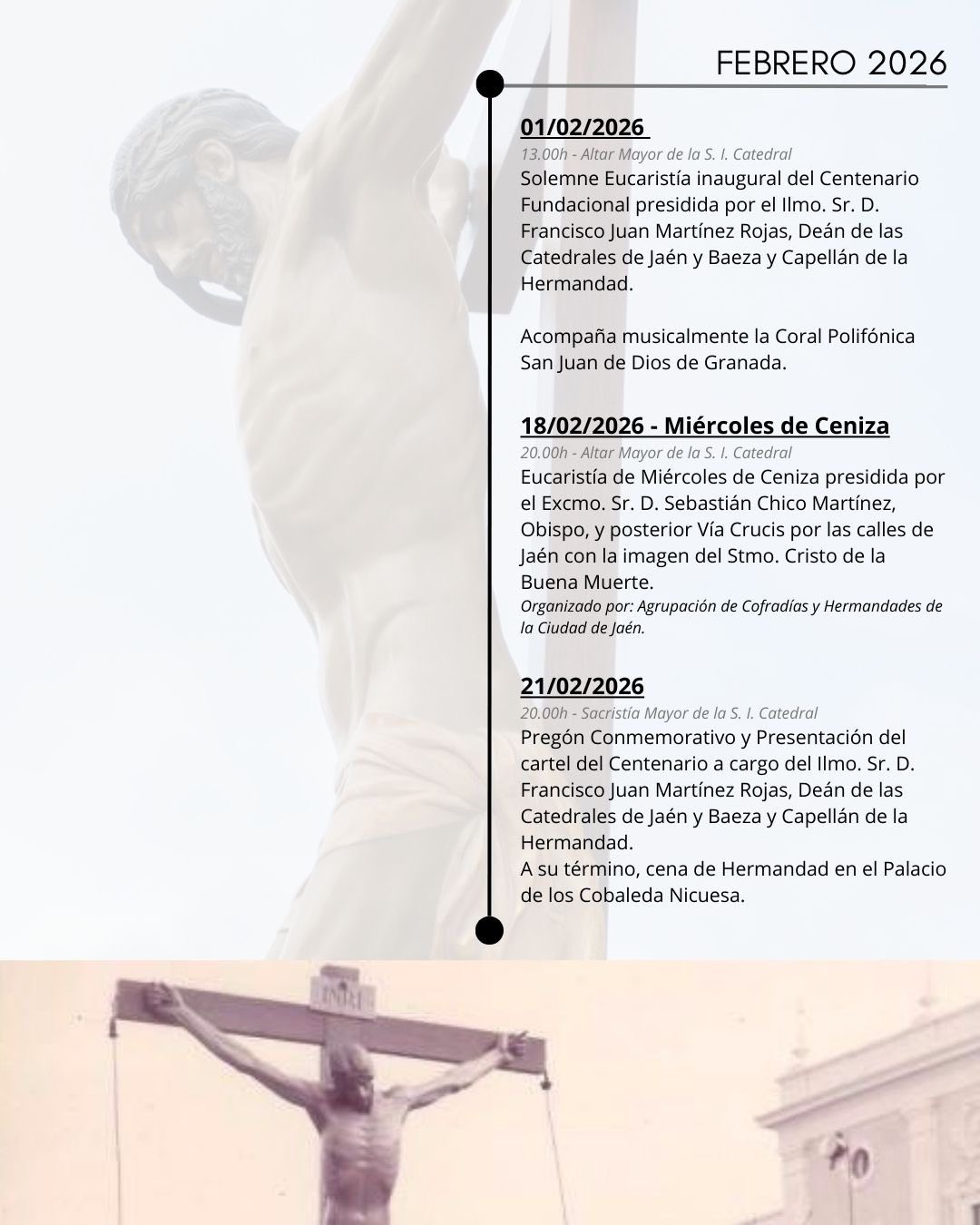 FEBRERO 2026

01/02/2026

13.00h - Altar Mayor de la S. I. Catedral

Solemne Eucaristía inaugural del Centenario Fundacional presidida por el Ilmo. Sr. D. Francisco Juan Martínez Rojas, Deán de las Catedrales de Jaén y Baeza y Capellán de la Hermandad.

Acompaña musicalmente la Coral Polifónica San Juan de Dios de Granada.

18/02/2026 - Miércoles de Ceniza

20.00h - Altar Mayor de la S. I. Catedral

Eucaristía de Miércoles de Ceniza presidida por el Excmo. Sr. D. Sebastián Chico Martínez, Obispo, y posterior Vía Crucis por las calles de Jaén con la imagen del Stmo. Cristo de la Buena Muerte.

Organizado por: Agrupación de Cofradías y Hermandades de la Ciudad de Jaén.

21/02/2026

20.00h - Sacristía Mayor de la S. I. Catedral

Pregón Conmemorativo y Presentación del cartel del Centenario a cargo del Ilmo. Sr. D. Francisco Juan Martínez Rojas, Deán de las Catedrales de Jaén y Baeza y Capellán de la Hermandad.
A su término, cena de Hermandad en el Palacio de los Cobaleda Nicuesa.

INRI